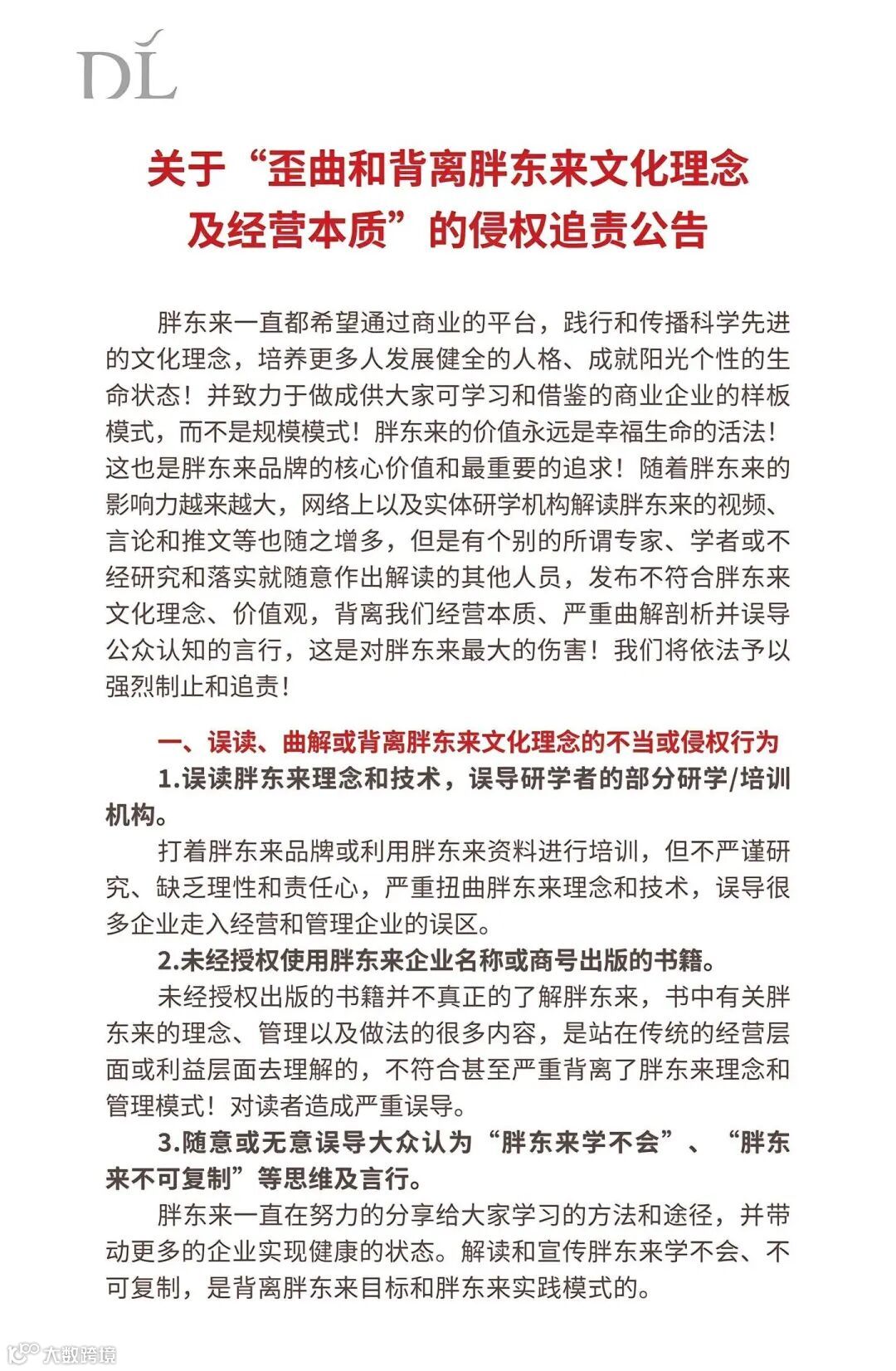 DL

关于“歪曲和背离胖东来文化理念及经营本质”的侵权追责公告

胖东来一直都希望通过商业的平台，践行和传播科学先进的文化理念，培养更多人发展健全的人格、成就阳光个性的生命状态！并致力于做成供大家可学习和借鉴的商业企业的样板模式，而不是规模模式！胖东来的价值永远是幸福生命的活法！这也是胖东来品牌的核心价值和最重要的追求！随着胖东来的影响力越来越大，网络上以及实体研学机构解读胖东来的视频、言论和推文等也随之增多，但是有个别的所谓专家、学者或不经研究和落实就随意作出解读的其他人员，发布不符合胖东来文化理念、价值观，背离我们经营本质、严重曲解剖析并误导公众认知的言行，这是对胖东来最大的伤害！我们将依法予以强烈制止和追责！

一、误读、曲解或背离胖东来文化理念的不当或侵权行为

1.误读胖东来理念和技术，误导研学者的部分研学/培训机构。

打着胖东来品牌或利用胖东来资料进行培训，但不严谨研究、缺乏理性和责任心，严重扭曲胖东来理念和技术，误导很多企业走入经营和管理企业的误区。

2.未经授权使用胖东来企业名称或商号出版的书籍。

未经授权出版的书籍并不真正的了解胖东来，书中有关胖东来的理念、管理以及做法的很多内容，是站在传统的经营层面或利益层面去理解的，不符合甚至严重背离了胖东来理念和管理模式！对读者造成严重误导。

3.随意或无意误导大众认为“胖东来学不会”、“胖东来不可复制”等思维及言行。

胖东来一直在努力的分享给大家学习的方法和途径，并带动更多的企业实现健康的状态。解读和宣传胖东来学不会、不可复制，是背离胖东来目标和胖东来实践模式的。

大数跨境